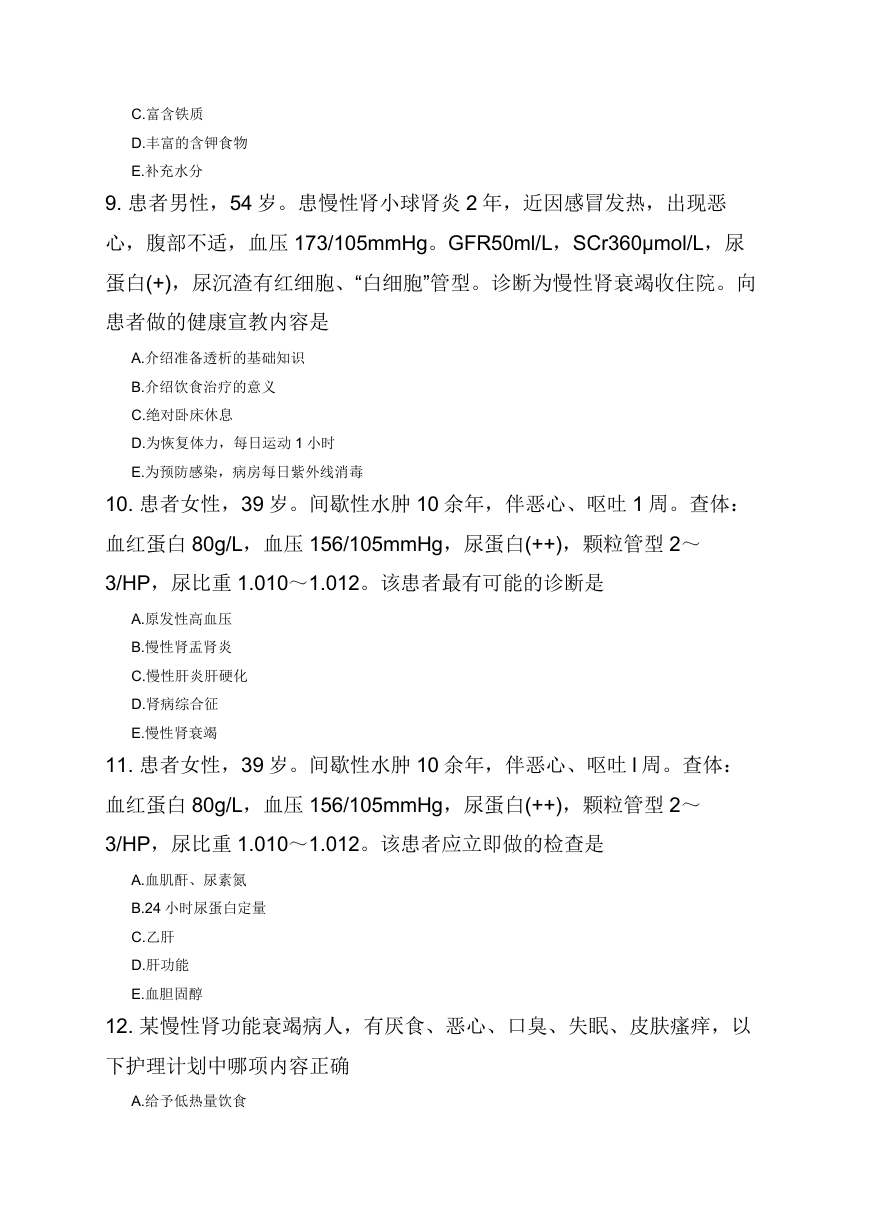 C.富含铁质

D.丰富的含钾食物

E.补充水分

9. 患者男性，54 岁。患慢性肾小球肾炎 2 年，近因感冒发热，出现恶心，腹部不适，血压 173/105mmHg。GFR50ml/L，SCr360μmol/L，尿蛋白(+)，尿沉渣有红细胞、“白细胞”管型。诊断为慢性肾衰竭收住院。向患者做的健康宣教内容是

A.介绍准备透析的基础知识

B.介绍饮食治疗的意义

C.绝对卧床休息

D.为恢复体力，每日运动 1 小时

E.为预防感染，病房每日紫外线消毒

10. 患者女性，39 岁。间歇性水肿 10 余年，伴恶心、呕吐 1 周。查体：血红蛋白 80g/L，血压 156/105mmHg，尿蛋白(++)，颗粒管型 2～3/HP，尿比重 1.010～1.012。该患者最有可能的诊断是

A.原发性高血压

B.慢性肾盂肾炎

C.慢性肝炎肝硬化

D.肾病综合征

E.慢性肾衰竭

11. 患者女性，39 岁。间歇性水肿 10 余年，伴恶心、呕吐 l 周。查体：血红蛋白 80g/L，血压 156/105mmHg，尿蛋白(++)，颗粒管型 2～3/HP，尿比重 1.010～1.012。该患者应立即做的检查是

A.血肌酐、尿素氮

B.24 小时尿蛋白定量

C.乙肝

D.肝功能

E.血胆固醇

12. 某慢性肾功能衰竭病人，有厌食、恶心、口臭、失眠、皮肤瘙痒，以下护理计划中哪项内容正确

A.给予低热量饮食